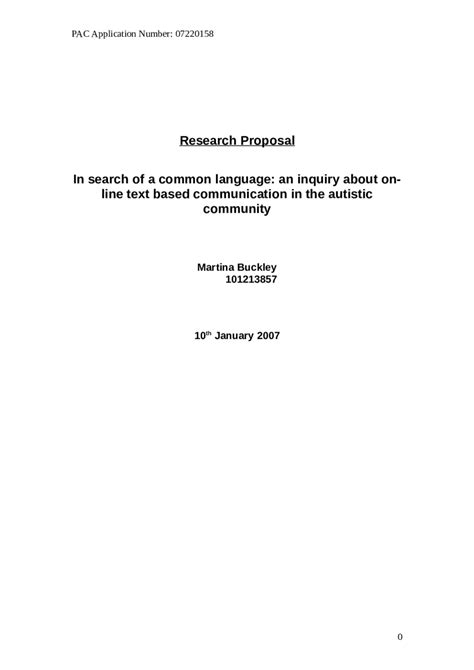 PAC Application Number: 07220158

Research Proposal

In search of a common language: an inquiry about on-line text based communication in the autistic community

Martina Buckley
101213857

10th January 2007

0